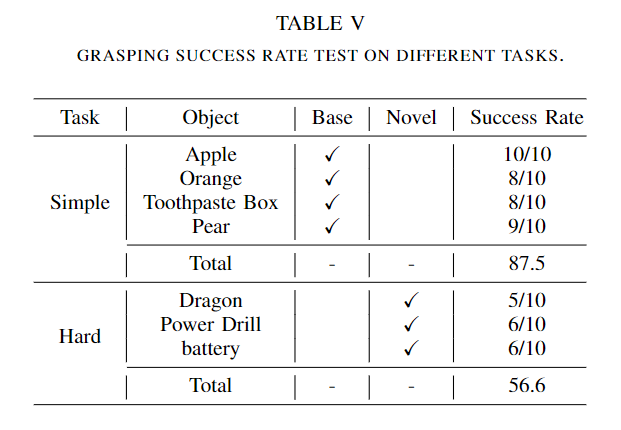 TABLE V

GRASPING SUCCESS RATE TEST ON DIFFERENT TASKS.

| Task | Object | Base | Novel | Success Rate |
|---|---|---|---|---|
| Simple | Apple | ✓ | | 10/10 |
| | Orange | ✓ | | 8/10 |
| | Toothpaste Box | ✓ | | 8/10 |
| | Pear | ✓ | | 9/10 |
| | Total | - | - | 87.5 |
| Hard | Dragon | | ✓ | 5/10 |
| | Power Drill | | ✓ | 6/10 |
| | battery | | ✓ | 6/10 |
| | Total | - | - | 56.6 |